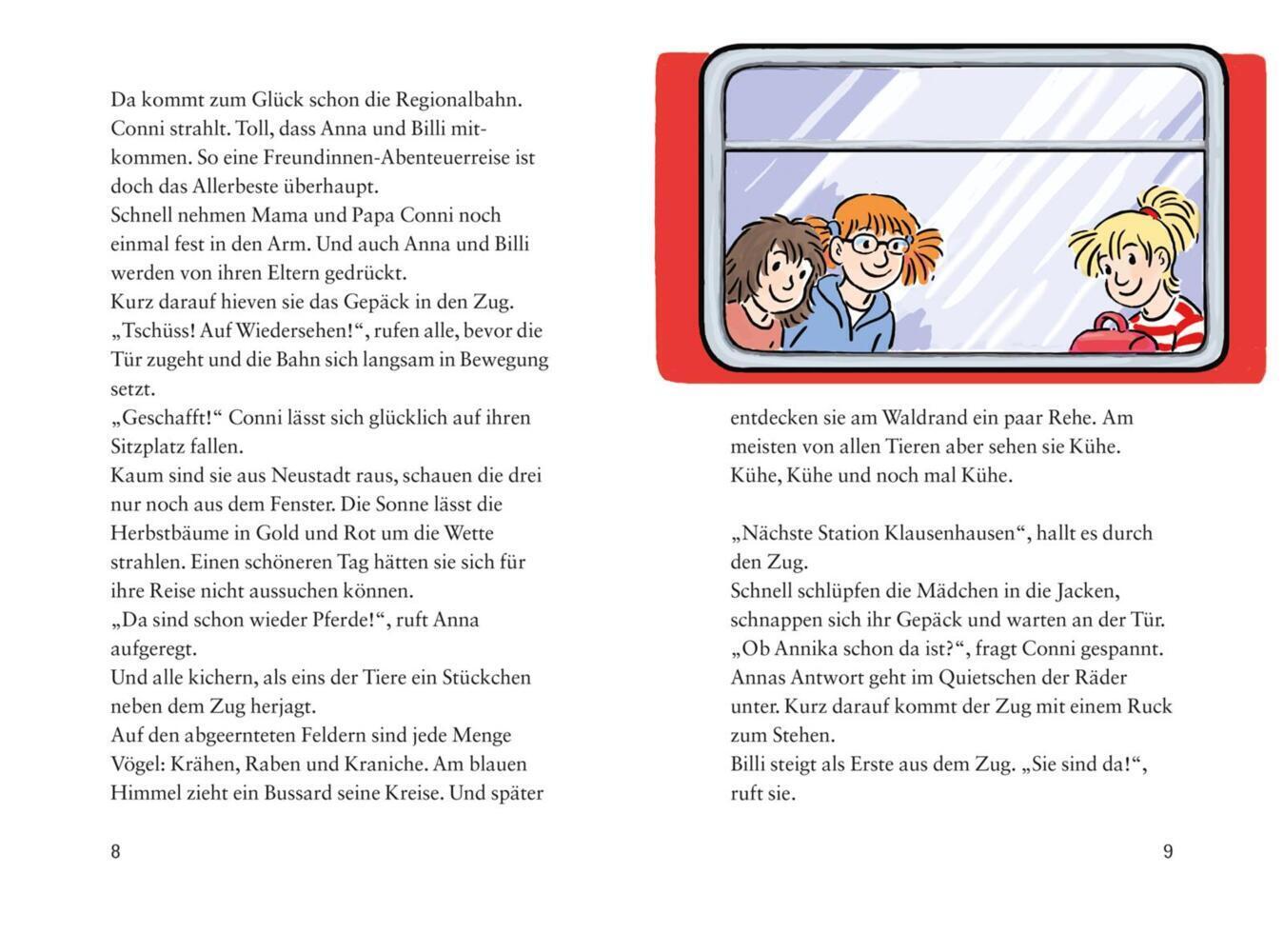 Da kommt zum Glück schon die Regionalbahn. Conni strahlt. Toll, dass Anna und Billi mitkommen. So eine Freundinnen-Abenteuerreise ist doch das Allerbeste überhaupt.
Schnell nehmen Mama und Papa Conni noch einmal fest in den Arm. Und auch Anna und Billi werden von ihren Eltern gedrückt.
Kurz darauf hieven sie das Gepäck in den Zug.
„Tschüss! Auf Wiedersehen!“, rufen alle, bevor die Tür zugeht und die Bahn sich langsam in Bewegung setzt.
„Geschafft!“ Conni lässt sich glücklich auf ihren Sitzplatz fallen.
Kaum sind sie aus Neustadt raus, schauen die drei nur noch aus dem Fenster. Die Sonne lässt die Herbstbäume in Gold und Rot um die Wette strahlen. Einen schöneren Tag hätten sie sich für ihre Reise nicht aussuchen können.
„Da sind schon wieder Pferde!“, ruft Anna aufgeregt.
Und alle kichern, als eins der Tiere ein Stückchen neben dem Zug herjagt.
Auf den abgeernteten Feldern sind jede Menge Vögel: Krähen, Raben und Kraniche. Am blauen Himmel zieht ein Bussard seine Kreise. Und später

8

entdecken sie am Waldrand ein paar Rehe. Am meisten von allen Tieren aber sehen sie Kühe. Kühe, Kühe und noch mal Kühe.

„Nächste Station Klausenhausen“, hallt es durch den Zug.
Schnell schlüpfen die Mädchen in die Jacken, schnappen sich ihr Gepäck und warten an der Tür.
„Ob Annika schon da ist?“, fragt Conni gespannt.
Annas Antwort geht im Quietschen der Räder unter. Kurz darauf kommt der Zug mit einem Ruck zum Stehen.
Billi steigt als Erste aus dem Zug. „Sie sind da!“, ruft sie.

9